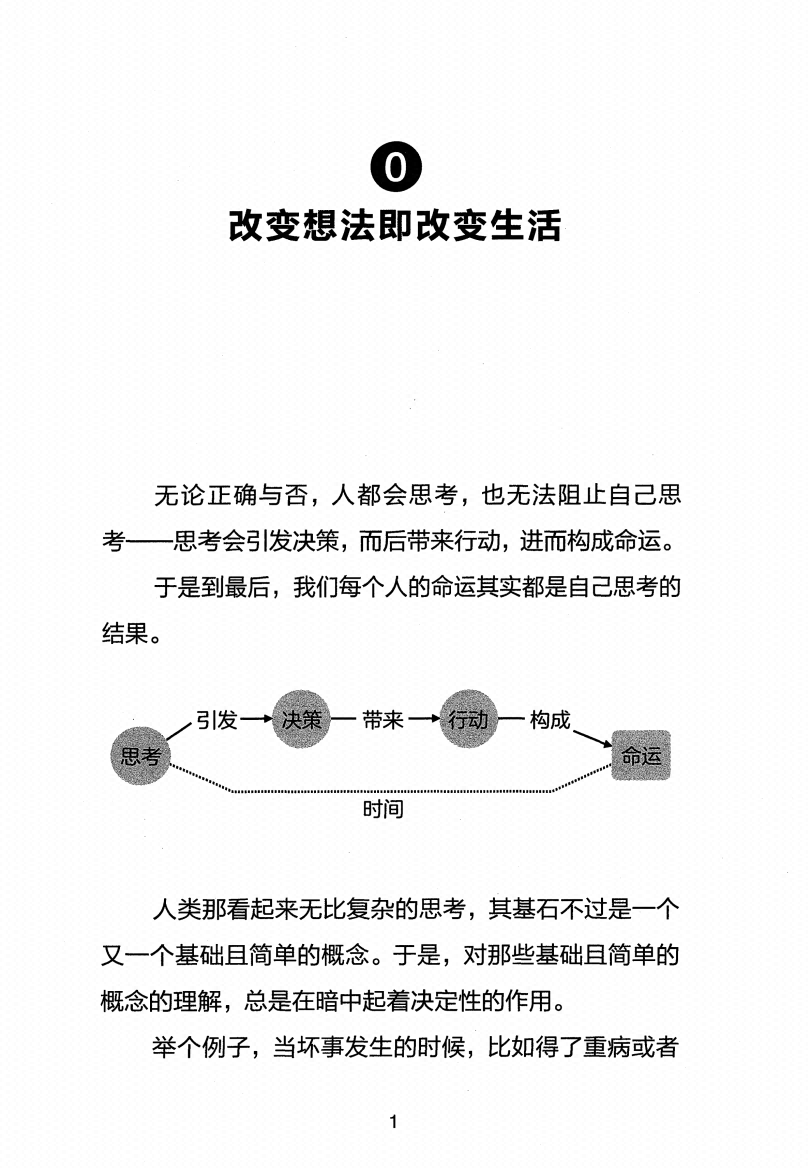 0

改变想法即改变生活

无论正确与否，人都会思考，也无法阻止自己思考——思考会引发决策，而后带来行动，进而构成命运。

于是到最后，我们每个人的命运其实都是自己思考的结果。

思考 引发 决策 带来 行动 构成 命运

时间

人类那看起来无比复杂的思考，其基石不过是一个又一个基础且简单的概念。于是，对那些基础且简单的概念的理解，总是在暗中起着决定性的作用。

举个例子，当坏事发生的时候，比如得了重病或者

1